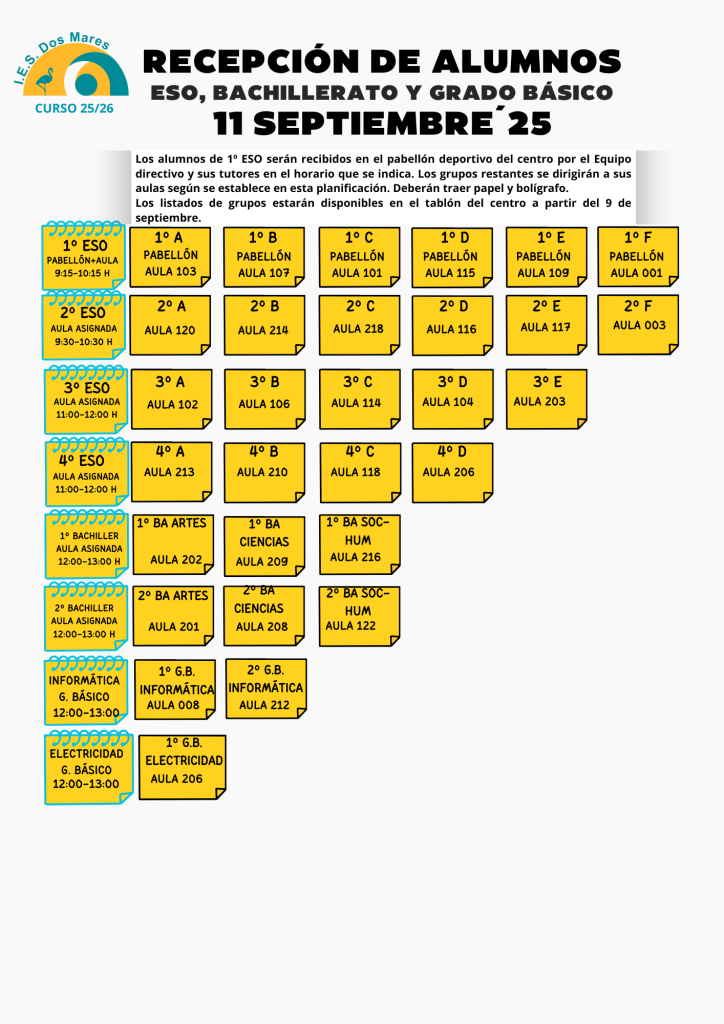 I.E.S. Dos Mares
CURSO 25/26

RECEPCIÓN DE ALUMNOS
ESO, BACHILLERATO Y GRADO BÁSICO
11 SEPTIEMBRE´25

Los alumnos de 1º ESO serán recibidos en el pabellón deportivo del centro por el Equipo directivo y sus tutores en el horario que se indica. Los grupos restantes se dirigirán a sus aulas según se establece en esta planificación. Deberán traer papel y bolígrafo.
Los listados de grupos estarán disponibles en el tablón del centro a partir del 9 de septiembre.

1º ESO
PABELLÓN+AULA
9:15-10:15 H

1º A
PABELLÓN
AULA 103

1º B
PABELLÓN
AULA 107

1º C
PABELLÓN
AULA 101

1º D
PABELLÓN
AULA 115

1º E
PABELLÓN
AULA 109

1º F
PABELLÓN
AULA 001

2º ESO
AULA ASIGNADA
9:30-10:30 H

2º A
AULA 120

2º B
AULA 214

2º C
AULA 218

2º D
AULA 116

2º E
AULA 117

2º F
AULA 003

3º ESO
AULA ASIGNADA
11:00-12:00 H

3º A
AULA 102

3º B
AULA 106

3º C
AULA 114

3º D
AULA 104

3º E
AULA 203

4º ESO
AULA ASIGNADA
11:00-12:00 H

4º A
AULA 213

4º B
AULA 210

4º C
AULA 118

4º D
AULA 206

1º BACHILLER
AULA ASIGNADA
12:00-13:00 H

1º BA ARTES
AULA 202

1º BA
CIENCIAS
AULA 209

1º BA SOC-HUM
AULA 216

2º BACHILLER
AULA ASIGNADA
12:00-13:00 H

2º BA ARTES
AULA 201

2º BA
CIENCIAS
AULA 208

2º BA SOC-HUM
AULA 122

INFORMÁTICA
G. BÁSICO
12:00-13:00

1º G.B.
INFORMÁTICA
AULA 008

2º G.B.
INFORMÁTICA
AULA 212

ELECTRICIDAD
G. BÁSICO
12:00-13:00

1º G.B.
ELECTRICIDAD
AULA 206